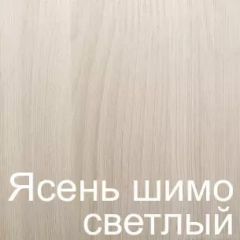 Ясень шимо светлый